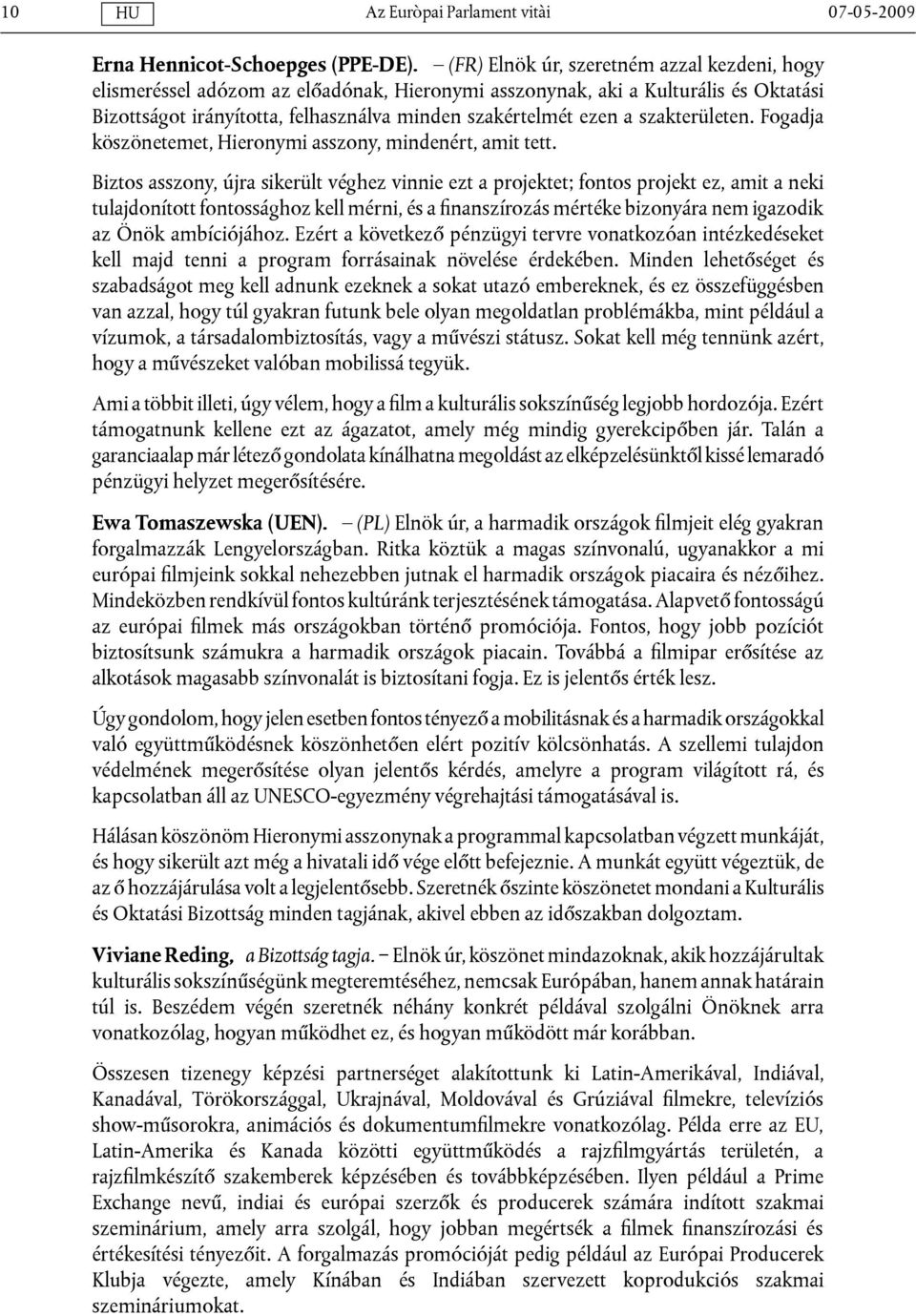 10 HU Az Euròpai Parlament vitài 07-05-2009

Erna Hennicot-Schoepges (PPE-DE). – (FR) Elnök úr, szeretném azzal kezdeni, hogy elismeréssel adózom az előadónak, Hieronymi asszonynak, aki a Kulturális és Oktatási Bizottságot irányította, felhasználva minden szakértelmét ezen a szakterületen. Fogadja köszönetemet, Hieronymi asszony, mindenért, amit tett.

Biztos asszony, újra sikerült véghez vinnie ezt a projektet; fontos projekt ez, amit a neki tulajdonított fontossághoz kell mérni, és a finanszírozás mértéke bizonyára nem igazodik az Önök ambíciójához. Ezért a következő pénzügyi tervre vonatkozóan intézkedéseket kell majd tenni a program forrásainak növelése érdekében. Minden lehetőséget és szabadságot meg kell adnunk ezeknek a sokat utazó embereknek, és ez összefüggésben van azzal, hogy túl gyakran futunk bele olyan megoldatlan problémákba, mint például a vízumok, a társadalombiztosítás, vagy a művészi státusz. Sokat kell még tennünk azért, hogy a művészeket valóban mobilissá tegyük.

Ami a többit illeti, úgy vélem, hogy a film a kulturális sokszínűség legjobb hordozója. Ezért támogatnunk kellene ezt az ágazatot, amely még mindig gyerekcipőben jár. Talán a garanciaalap már létező gondolata kínálhatna megoldást az elképzelésünktől kissé lemaradó pénzügyi helyzet megerősítésére.

Ewa Tomaszewska (UEN). – (PL) Elnök úr, a harmadik országok filmjeit elég gyakran forgalmazzák Lengyelországban. Ritka köztük a magas színvonalú, ugyanakkor a mi európai filmjeink sokkal nehezebben jutnak el harmadik országok piacaira és nézőihez. Mindeközben rendkívül fontos kultúránk terjesztésének támogatása. Alapvető fontosságú az európai filmek más országokban történő promóciója. Fontos, hogy jobb pozíciót biztosítsunk számukra a harmadik országok piacain. Továbbá a filmipar erősítése az alkotások magasabb színvonalát is biztosítani fogja. Ez is jelentős érték lesz.

Úgy gondolom, hogy jelen esetben fontos tényező a mobilitásnak és a harmadik országokkal való együttműködésnek köszönhetően elért pozitív kölcsönhatás. A szellemi tulajdon védelmének megerősítése olyan jelentős kérdés, amelyre a program világított rá, és kapcsolatban áll az UNESCO-egyezmény végrehajtási támogatásával is.

Hálásan köszönöm Hieronymi asszonynak a programmal kapcsolatban végzett munkáját, és hogy sikerült azt még a hivatali idő vége előtt befejeznie. A munkát együtt végeztük, de az ő hozzájárulása volt a legjelentősebb. Szeretnék őszinte köszönetet mondani a Kulturális és Oktatási Bizottság minden tagjának, akivel ebben az időszakban dolgoztam.

Viviane Reding, a Bizottság tagja. – Elnök úr, köszönet mindazoknak, akik hozzájárultak kulturális sokszínűségünk megteremtéséhez, nemcsak Európában, hanem annak határain túl is. Beszédem végén szeretnék néhány konkrét példával szolgálni Önöknek arra vonatkozólag, hogyan működhet ez, és hogyan működött már korábban.

Összesen tizenegy képzési partnerséget alakítottunk ki Latin-Amerikával, Indiával, Kanadával, Törökországgal, Ukrajnával, Moldovával és Grúziával filmekre, televíziós show-műsorokra, animációs és dokumentumfilmekre vonatkozólag. Példa erre az EU, Latin-Amerika és Kanada közötti együttműködés a rajzfilmgyártás területén, a rajzfilmkészítő szakemberek képzésében és továbbképzésében. Ilyen például a Prime Exchange nevű, indiai és európai szerzők és producerek számára indított szakmai szeminárium, amely arra szolgál, hogy jobban megértsék a filmek finanszírozási és értékesítési tényezőit. A forgalmazás promócióját pedig például az Európai Producerek Klubja végezte, amely Kínában és Indiában szervezett koprodukciós szakmai szemináriumokat.